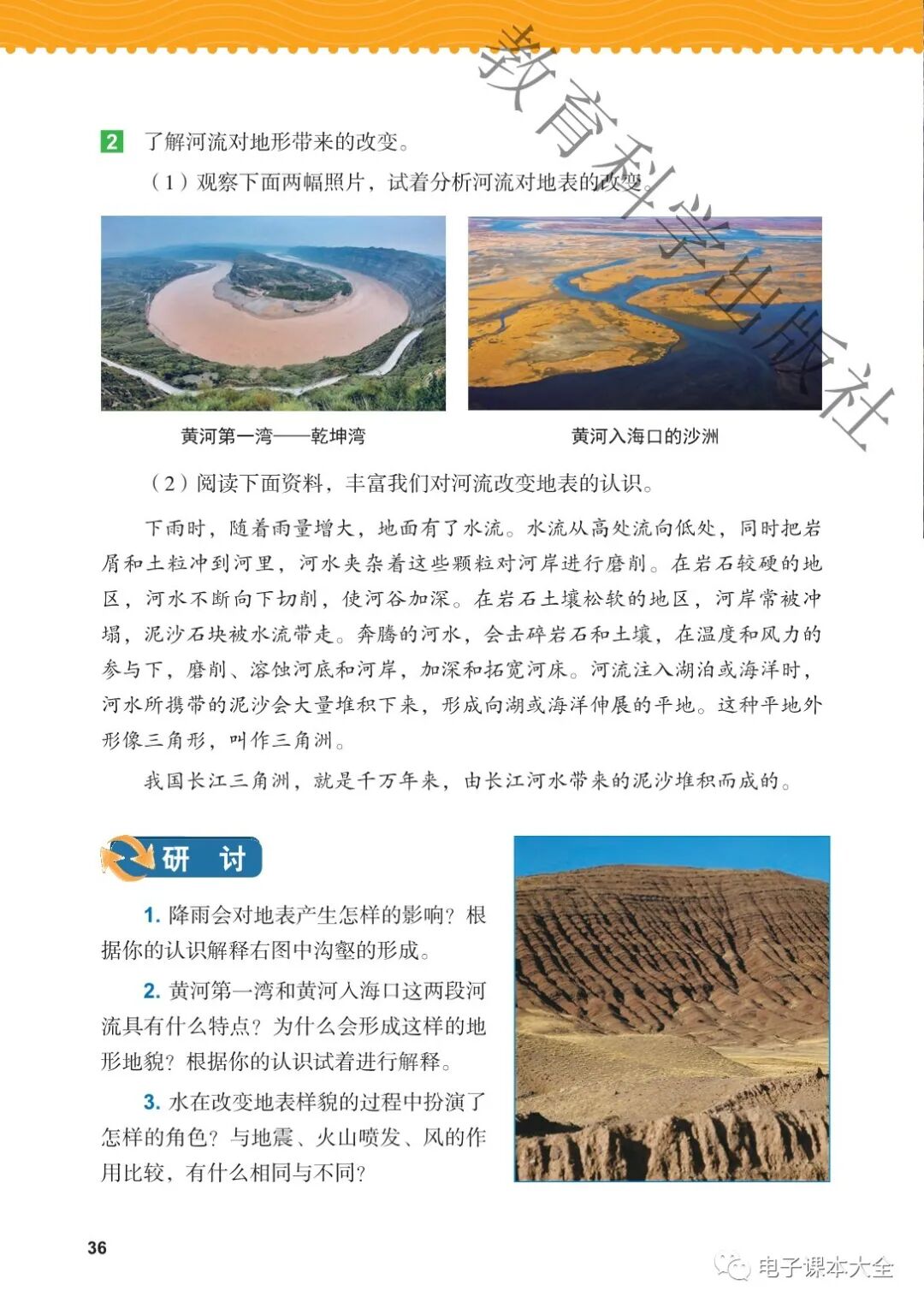 教育科学出版社

2 了解河流对地形带来的改变。

（1）观察下面两幅照片，试着分析河流对地表的改变。

黄河第一湾——乾坤湾

黄河入海口的沙洲

（2）阅读下面资料，丰富我们对河流改变地表的认识。

下雨时，随着雨量增大，地面有了水流。水流从高处流向低处，同时把岩屑和土粒冲到河里，河水夹杂着这些颗粒对河岸进行磨削。在岩石较硬的地区，河水不断向下切削，使河谷加深。在岩石土壤松软的地区，河岸常被冲塌，泥沙石块被水流带走。奔腾的河水，会击碎岩石和土壤，在温度和风力的参与下，磨削、溶蚀河底和河岸，加深和拓宽河床。河流注入湖泊或海洋时，河水所携带的泥沙会大量堆积下来，形成向湖或海洋伸展的平地。这种平地外形像三角形，叫作三角洲。

我国长江三角洲，就是千万年来，由长江河水带来的泥沙堆积而成的。

研 讨

1. 降雨会对地表产生怎样的影响？根据你的认识解释右图中沟壑的形成。

2. 黄河第一湾和黄河入海口这两段河流具有什么特点？为什么会形成这样的地形地貌？根据你的认识试着进行解释。

3. 水在改变地表样貌的过程中扮演了怎样的角色？与地震、火山喷发、风的作用比较，有什么相同与不同？

36

电子课本大全